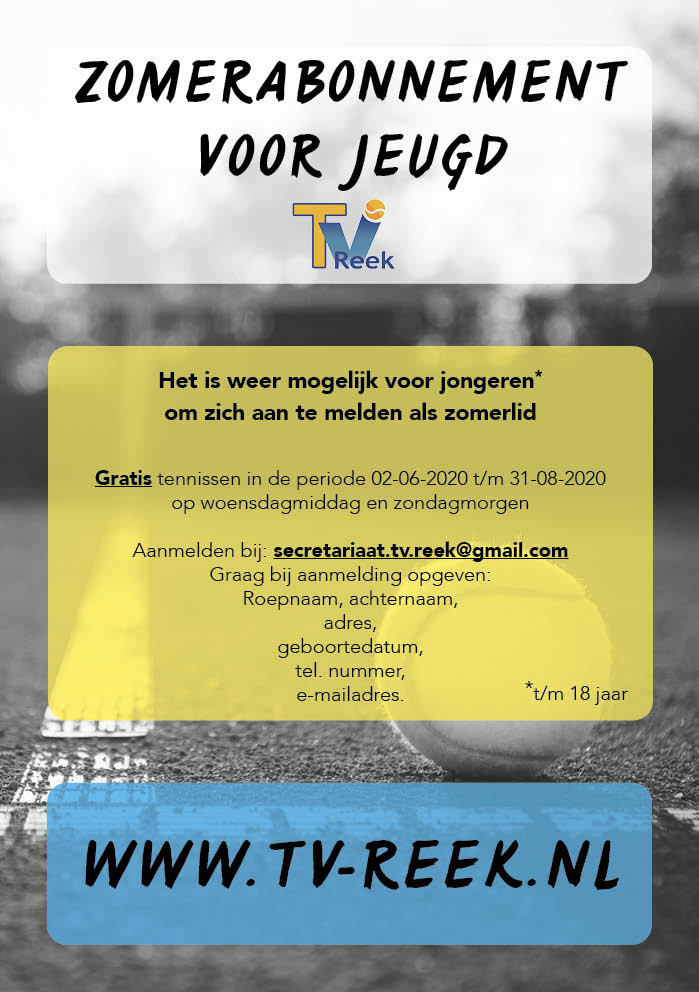 ZOMERABONNEMENT VOOR JEUGD

TV Reek

Het is weer mogelijk voor jongeren* om zich aan te melden als zomerlid

Gratis tennissen in de periode 02-06-2020 t/m 31-08-2020 op woensdagmiddag en zondagmorgen

Aanmelden bij: secretariaat.tv.reek@gmail.com
Graag bij aanmelding opgeven:
Roepnaam, achternaam,
adres,
geboortedatum,
tel. nummer,
e-mailadres.

*t/m 18 jaar

WWW.TV-REEK.NL